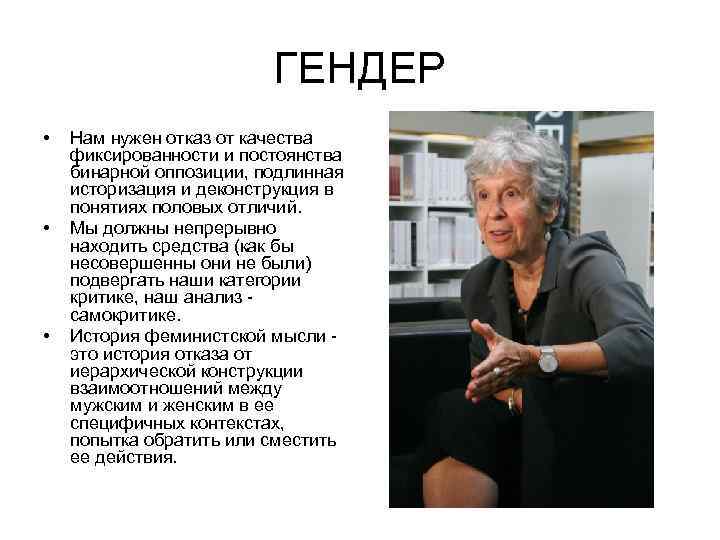 ГЕНДЕР

• Нам нужен отказ от качества фиксированности и постоянства бинарной оппозиции, подлинная историзация и деконструкция в понятиях половых отличий.
• Мы должны непрерывно находить средства (как бы несовершенны они не были) подвергать наши категории критике, наш анализ - самокритике.
• История феминистской мысли - это история отказа от иерархической конструкции взаимоотношений между мужским и женским в ее специфичных контекстах, попытка обратить или сместить ее действия.